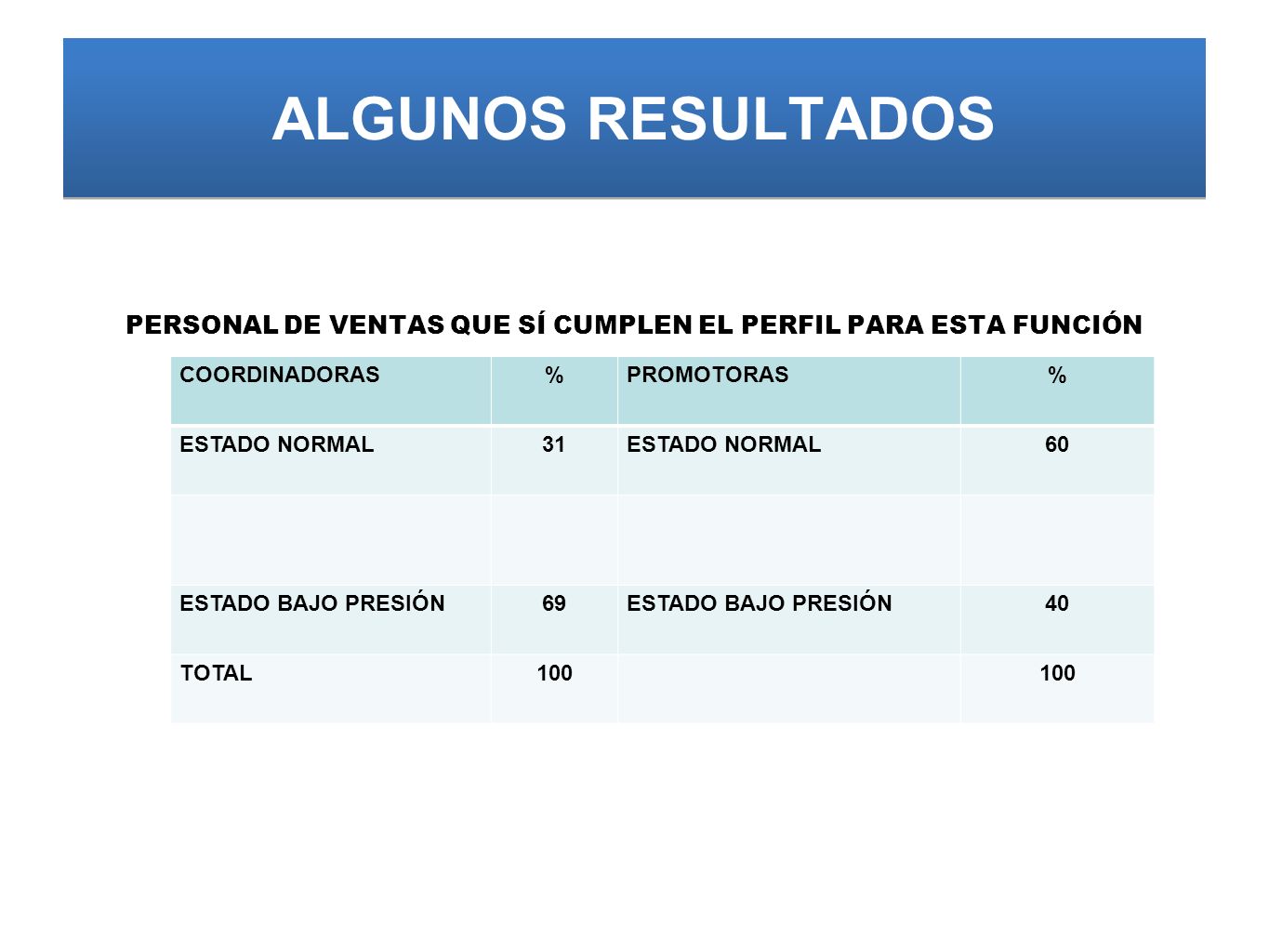 ALGUNOS RESULTADOS

PERSONAL DE VENTAS QUE SÍ CUMPLEN EL PERFIL PARA ESTA FUNCIÓN

| COORDINADORAS | % | PROMOTORAS | % |
|---|---|---|---|
| ESTADO NORMAL | 31 | ESTADO NORMAL | 60 |
| | | | |
| ESTADO BAJO PRESIÓN | 69 | ESTADO BAJO PRESIÓN | 40 |
| TOTAL | 100 | | 100 |